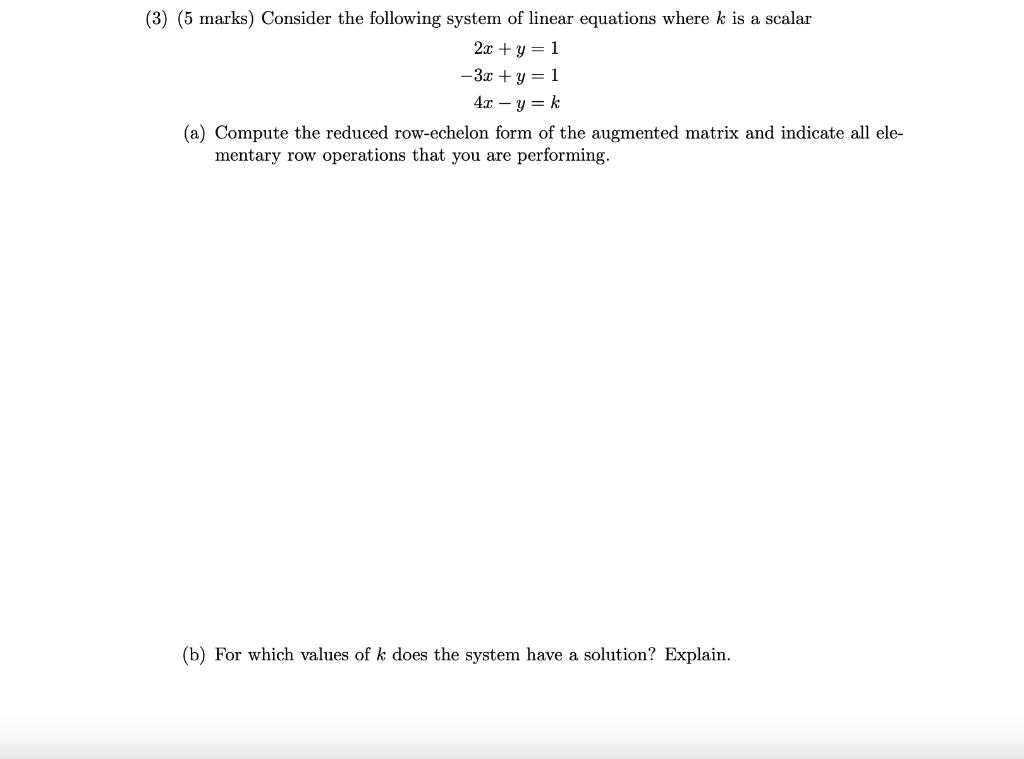 (3) (5 marks) Consider the following system of linear equations where $k$ is a scalar

$2x + y = 1$
$-3x + y = 1$
$4x - y = k$

(a) Compute the reduced row-echelon form of the augmented matrix and indicate all elementary row operations that you are performing.

(b) For which values of $k$ does the system have a solution? Explain.